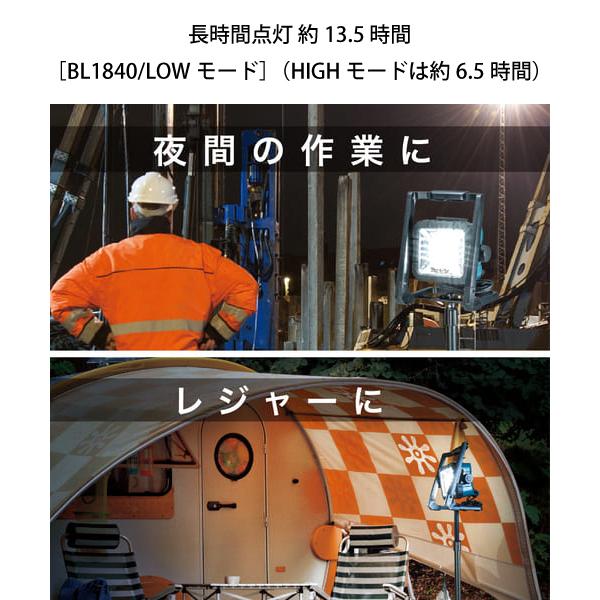 長時間点灯 約 13.5 時間
［BL1840/LOW モード］（HIGH モードは約 6.5 時間）

夜間の作業に

レジャーに